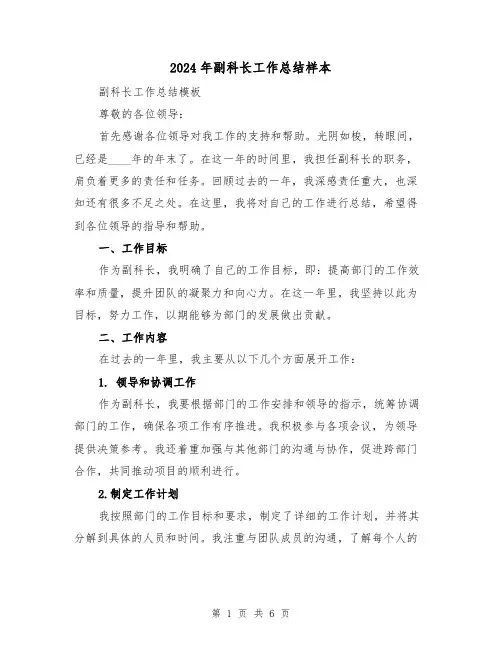 2024年副科长工作总结样本

副科长工作总结模板

尊敬的各位领导：

首先感谢各位领导对我工作的支持和帮助。光阴如梭，转眼间，已经是____年的年末了。在这一年的时间里，我担任副科长的职务，肩负着更多的责任和任务。回顾过去的一年，我深感责任重大，也深知还有很多不足之处。在这里，我将对自己的工作进行总结，希望得到各位领导的指导和帮助。

一、工作目标

作为副科长，我明确了自己的工作目标，即：提高部门的工作效率和质量，提升团队的凝聚力和向心力。在这一年里，我坚持以此为目标，努力工作，以期能够为部门的发展做出贡献。

二、工作内容

在过去的一年里，我主要从以下几个方面展开工作：

1. 领导和协调工作

作为副科长，我要根据部门的工作安排和领导的指示，统筹协调部门的工作，确保各项工作有序推进。我积极参与各项会议，为领导提供决策参考。我还着重加强与其他部门的沟通与协作，促进跨部门合作，共同推动项目的顺利进行。

2.制定工作计划

我按照部门的工作目标和要求，制定了详细的工作计划，并将其分解到具体的人员和时间。我注重与团队成员的沟通，了解每个人的

第 1 页 共 6 页